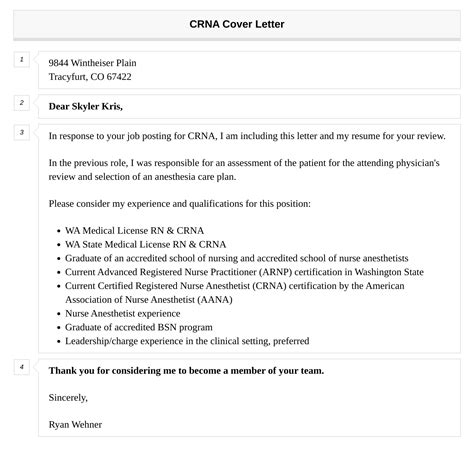 CRNA Cover Letter

1

9844 Wintheiser Plain
Tracyfurt, CO 67422

2

Dear Skyler Kris,

3

In response to your job posting for CRNA, I am including this letter and my resume for your review.

In the previous role, I was responsible for an assessment of the patient for the attending physician's review and selection of an anesthesia care plan.

Please consider my experience and qualifications for this position:

- WA Medical License RN & CRNA
- WA State Medical License RN & CRNA
- Graduate of an accredited school of nursing and accredited school of nurse anesthetists
- Current Advanced Registered Nurse Practitioner (ARNP) certification in Washington State
- Current Certified Registered Nurse Anesthetist (CRNA) certification by the American Association of Nurse Anesthetist (AANA)
- Nurse Anesthetist experience
- Graduate of accredited BSN program
- Leadership/charge experience in the clinical setting, preferred

4

Thank you for considering me to become a member of your team.

Sincerely,

Ryan Wehner